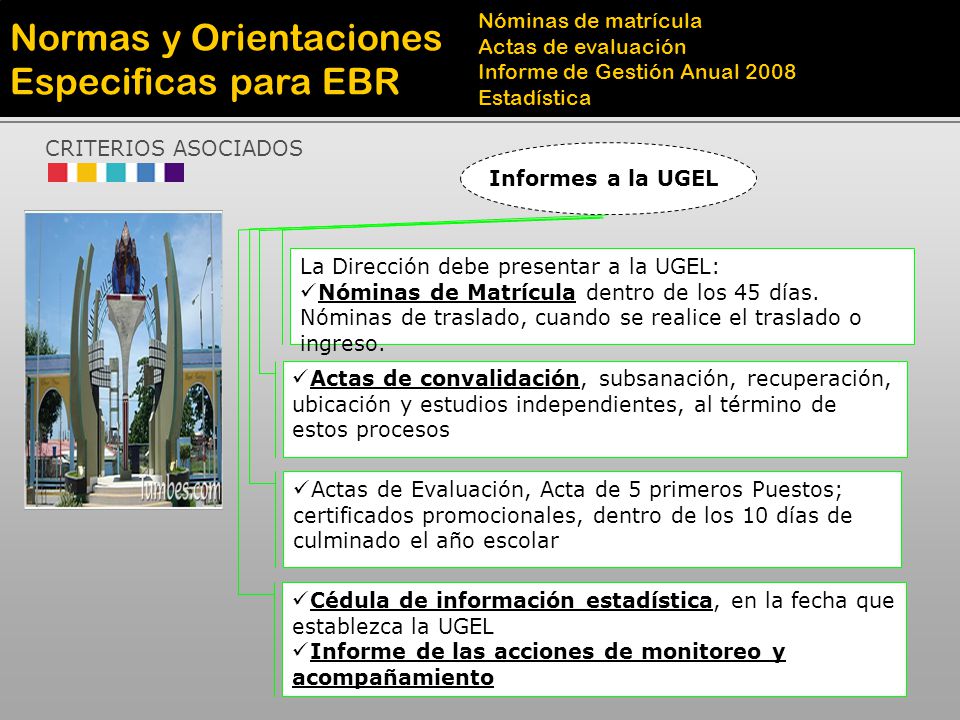 Normas y Orientaciones Especificas para EBR

Nóminas de matrícula
Actas de evaluación
Informe de Gestión Anual 2008
Estadística

CRITERIOS ASOCIADOS

Informes a la UGEL

Tumbes.com

La Dirección debe presentar a la UGEL:
✓Nóminas de Matrícula dentro de los 45 días. Nóminas de traslado, cuando se realice el traslado o ingreso.

✓Actas de convalidación, subsanación, recuperación, ubicación y estudios independientes, al término de estos procesos

✓Actas de Evaluación, Acta de 5 primeros Puestos; certificados promocionales, dentro de los 10 días de culminado el año escolar

✓Cédula de información estadística, en la fecha que establezca la UGEL
✓Informe de las acciones de monitoreo y acompañamiento